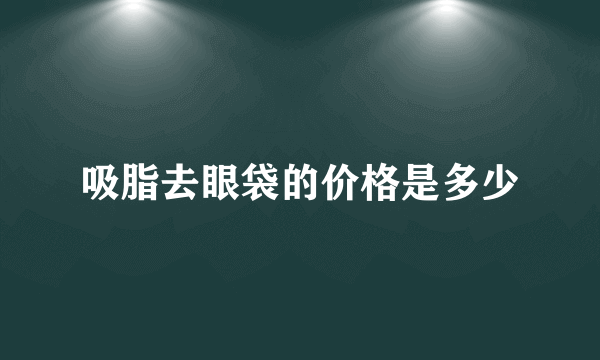 吸脂去眼袋的价格是多少